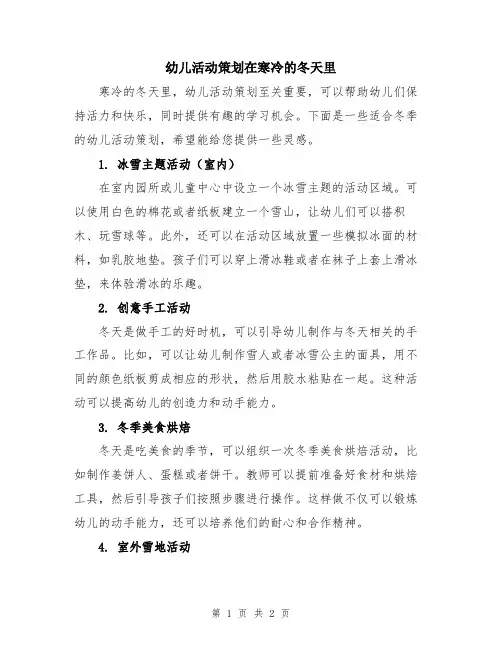 幼儿活动策划在寒冷的冬天里

寒冷的冬天里，幼儿活动策划至关重要，可以帮助幼儿们保持活力和快乐，同时提供有趣的学习机会。下面是一些适合冬季的幼儿活动策划，希望能给您提供一些灵感。

1. 冰雪主题活动（室内）

在室内园所或儿童中心中设立一个冰雪主题的活动区域。可以使用白色的棉花或者纸板建立一个雪山，让幼儿们可以搭积木、玩雪球等。此外，还可以在活动区域放置一些模拟冰面的材料，如乳胶地垫。孩子们可以穿上滑冰鞋或者在袜子上套上滑冰垫，来体验滑冰的乐趣。

2. 创意手工活动

冬天是做手工的好时机，可以引导幼儿制作与冬天相关的手工作品。比如，可以让幼儿制作雪人或者冰雪公主的面具，用不同的颜色纸板剪成相应的形状，然后用胶水粘贴在一起。这种活动可以提高幼儿的创造力和动手能力。

3. 冬季美食烘焙

冬天是吃美食的季节，可以组织一次冬季美食烘焙活动，比如制作姜饼人、蛋糕或者饼干。教师可以提前准备好食材和烘焙工具，然后引导孩子们按照步骤进行操作。这样做不仅可以锻炼幼儿的动手能力，还可以培养他们的耐心和合作精神。

4. 室外雪地活动

第 1 页 共 2 页